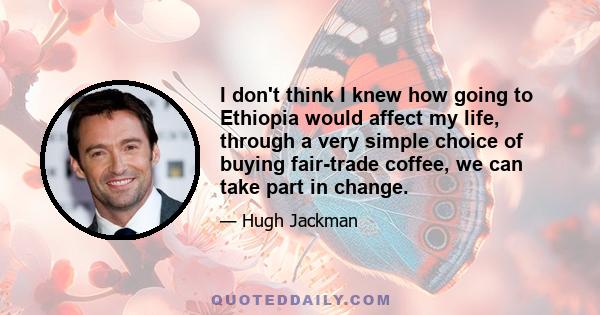 I don't think I knew how going to Ethiopia would affect my life, through a very simple choice of buying fair-trade coffee, we can take part in change.

— Hugh Jackman

QUOTEDDAILY.COM